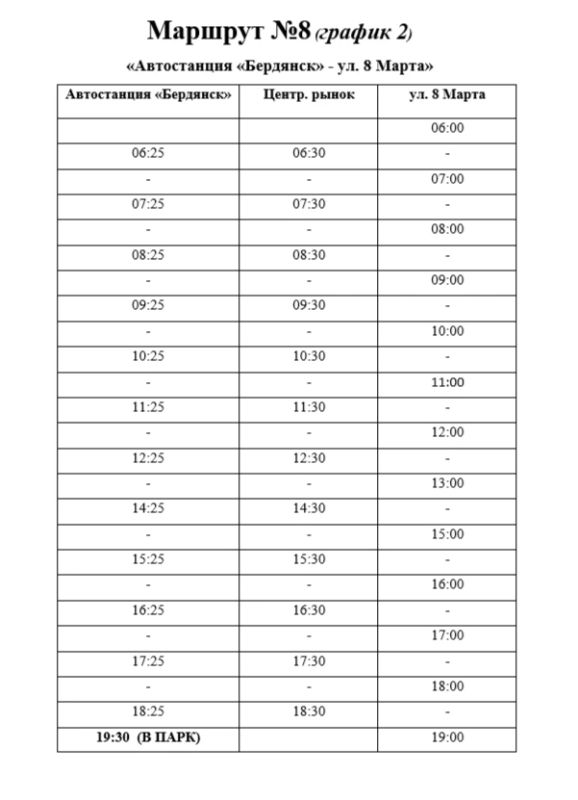 Маршрут №8 (график 2)

«Автостанция «Бердянск» - ул. 8 Марта»

| Автостанция «Бердянск» | Центр. рынок | ул. 8 Марта |
|---|---|---|
| | | 06:00 |
| 06:25 | 06:30 | - |
| - | - | 07:00 |
| 07:25 | 07:30 | - |
| - | - | 08:00 |
| 08:25 | 08:30 | - |
| - | - | 09:00 |
| 09:25 | 09:30 | - |
| - | - | 10:00 |
| 10:25 | 10:30 | - |
| - | - | 11:00 |
| 11:25 | 11:30 | - |
| - | - | 12:00 |
| 12:25 | 12:30 | - |
| - | - | 13:00 |
| 14:25 | 14:30 | - |
| - | - | 15:00 |
| 15:25 | 15:30 | - |
| - | - | 16:00 |
| 16:25 | 16:30 | - |
| - | - | 17:00 |
| 17:25 | 17:30 | - |
| - | - | 18:00 |
| 18:25 | 18:30 | - |
| 19:30 (В ПАРК) | | 19:00 |